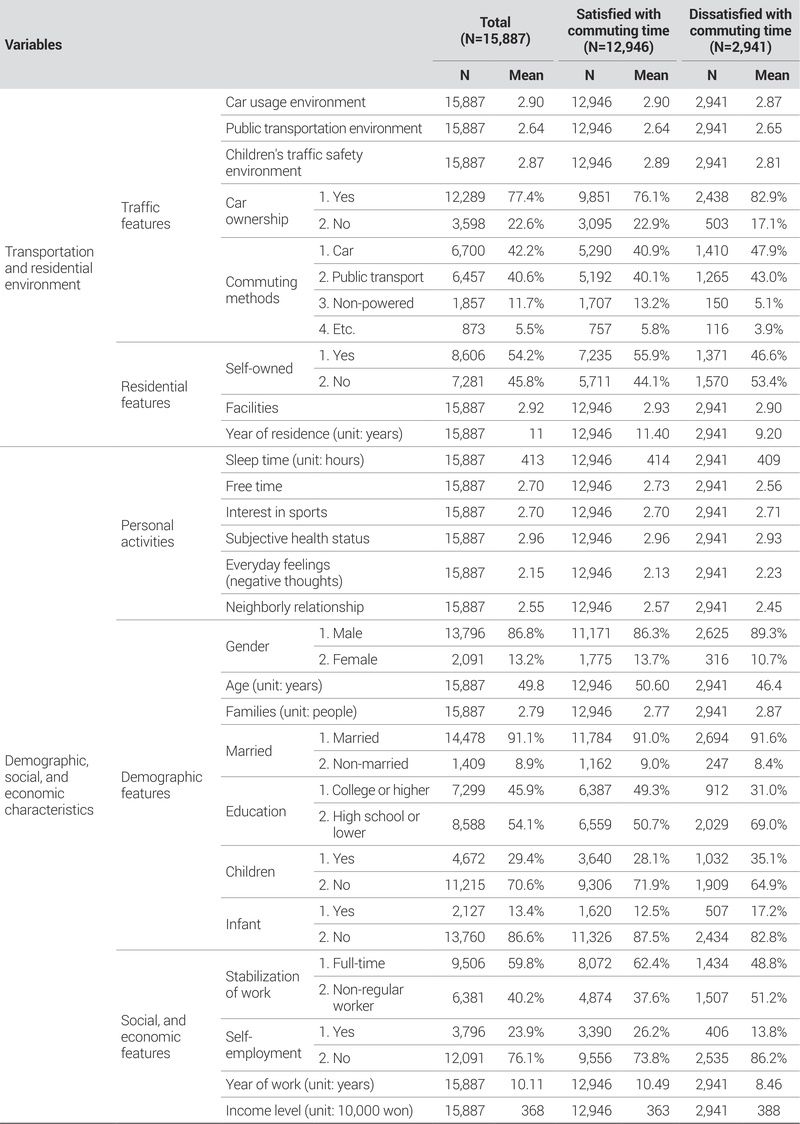 | Variables | | | | Total (N=15,887) | | Satisfied with commuting time (N=12,946) | | Dissatisfied with commuting time (N=2,941) | |
|---|---|---|---|---|---|---|---|---|---|
| | | | | N | Mean | N | Mean | N | Mean |
| Transportation and residential environment | Traffic features | Car usage environment | | 15,887 | 2.90 | 12,946 | 2.90 | 2,941 | 2.87 |
| | | Public transportation environment | | 15,887 | 2.64 | 12,946 | 2.64 | 2,941 | 2.65 |
| | | Children's traffic safety environment | | 15,887 | 2.87 | 12,946 | 2.89 | 2,941 | 2.81 |
| | | Car ownership | 1. Yes | 12,289 | 77.4% | 9,851 | 76.1% | 2,438 | 82.9% |
| | | | 2. No | 3,598 | 22.6% | 3,095 | 22.9% | 503 | 17.1% |
| | | Commuting methods | 1. Car | 6,700 | 42.2% | 5,290 | 40.9% | 1,410 | 47.9% |
| | | | 2. Public transport | 6,457 | 40.6% | 5,192 | 40.1% | 1,265 | 43.0% |
| | | | 3. Non-powered | 1,857 | 11.7% | 1,707 | 13.2% | 150 | 5.1% |
| | | | 4. Etc. | 873 | 5.5% | 757 | 5.8% | 116 | 3.9% |
| | Residential features | Self-owned | 1. Yes | 8,606 | 54.2% | 7,235 | 55.9% | 1,371 | 46.6% |
| | | | 2. No | 7,281 | 45.8% | 5,711 | 44.1% | 1,570 | 53.4% |
| | | Facilities | | 15,887 | 2.92 | 12,946 | 2.93 | 2,941 | 2.90 |
| | | Year of residence (unit: years) | | 15,887 | 11 | 12,946 | 11.40 | 2,941 | 9.20 |
| Demographic, social, and economic characteristics | Personal activities | Sleep time (unit: hours) | | 15,887 | 413 | 12,946 | 414 | 2,941 | 409 |
| | | Free time | | 15,887 | 2.70 | 12,946 | 2.73 | 2,941 | 2.56 |
| | | Interest in sports | | 15,887 | 2.70 | 12,946 | 2.70 | 2,941 | 2.71 |
| | | Subjective health status | | 15,887 | 2.96 | 12,946 | 2.96 | 2,941 | 2.93 |
| | | Everyday feelings (negative thoughts) | | 15,887 | 2.15 | 12,946 | 2.13 | 2,941 | 2.23 |
| | | Neighborly relationship | | 15,887 | 2.55 | 12,946 | 2.57 | 2,941 | 2.45 |
| | Demographic features | Gender | 1. Male | 13,796 | 86.8% | 11,171 | 86.3% | 2,625 | 89.3% |
| | | | 2. Female | 2,091 | 13.2% | 1,775 | 13.7% | 316 | 10.7% |
| | | Age (unit: years) | | 15,887 | 49.8 | 12,946 | 50.60 | 2,941 | 46.4 |
| | | Families (unit: people) | | 15,887 | 2.79 | 12,946 | 2.77 | 2,941 | 2.87 |
| | | Married | 1. Married | 14,478 | 91.1% | 11,784 | 91.0% | 2,694 | 91.6% |
| | | | 2. Non-married | 1,409 | 8.9% | 1,162 | 9.0% | 247 | 8.4% |
| | | Education | 1. College or higher | 7,299 | 45.9% | 6,387 | 49.3% | 912 | 31.0% |
| | | | 2. High school or lower | 8,588 | 54.1% | 6,559 | 50.7% | 2,029 | 69.0% |
| | | Children | 1. Yes | 4,672 | 29.4% | 3,640 | 28.1% | 1,032 | 35.1% |
| | | | 2. No | 11,215 | 70.6% | 9,306 | 71.9% | 1,909 | 64.9% |
| | | Infant | 1. Yes | 2,127 | 13.4% | 1,620 | 12.5% | 507 | 17.2% |
| | | | 2. No | 13,760 | 86.6% | 11,326 | 87.5% | 2,434 | 82.8% |
| | Social, and economic features | Stabilization of work | 1. Full-time | 9,506 | 59.8% | 8,072 | 62.4% | 1,434 | 48.8% |
| | | | 2. Non-regular worker | 6,381 | 40.2% | 4,874 | 37.6% | 1,507 | 51.2% |
| | | Self-employment | 1. Yes | 3,796 | 23.9% | 3,390 | 26.2% | 406 | 13.8% |
| | | | 2. No | 12,091 | 76.1% | 9,556 | 73.8% | 2,535 | 86.2% |
| | | Year of work (unit: years) | | 15,887 | 10.11 | 12,946 | 10.49 | 2,941 | 8.46 |
| | | Income level (unit: 10,000 won) | | 15,887 | 368 | 12,946 | 363 | 2,941 | 388 |